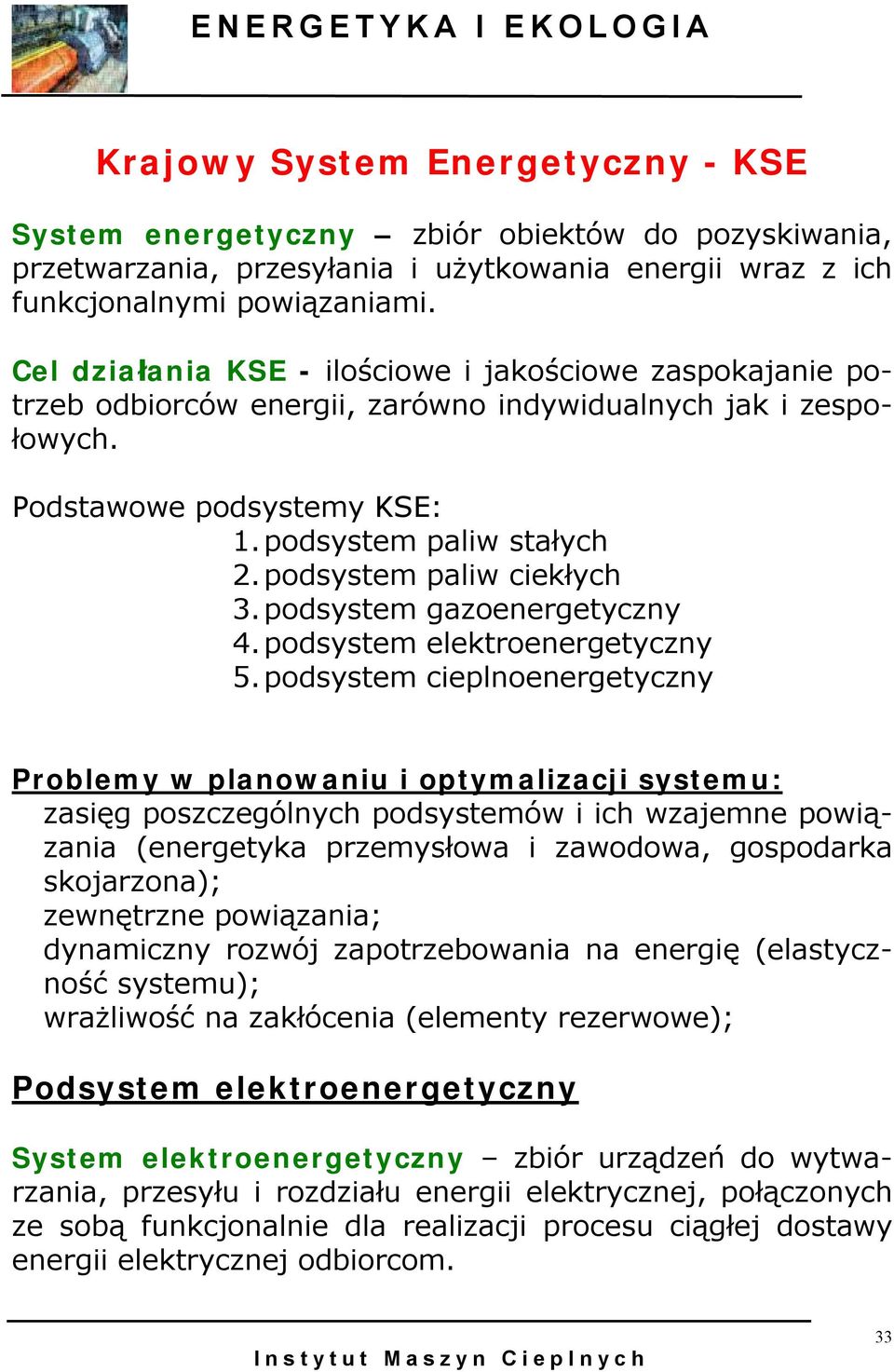 ENERGETYKA I EKOLOGIA

Krajowy System Energetyczny - KSE

System energetyczny – zbiór obiektów do pozyskiwania, przetwarzania, przesyłania i użytkowania energii wraz z ich funkcjonalnymi powiązaniami.

Cel działania KSE - ilościowe i jakościowe zaspokajanie potrzeb odbiorców energii, zarówno indywidualnych jak i zespołowych.

Podstawowe podsystemy KSE:
1. podsystem paliw stałych
2. podsystem paliw ciekłych
3. podsystem gazoenergetyczny
4. podsystem elektroenergetyczny
5. podsystem cieplnoenergetyczny

Problemy w planowaniu i optymalizacji systemu:
zasięg poszczególnych podsystemów i ich wzajemne powiązania (energetyka przemysłowa i zawodowa, gospodarka skojarzona);
zewnętrzne powiązania;
dynamiczny rozwój zapotrzebowania na energię (elastyczność systemu);
wrażliwość na zakłócenia (elementy rezerwowe);

Podsystem elektroenergetyczny

System elektroenergetyczny – zbiór urządzeń do wytwarzania, przesyłu i rozdziału energii elektrycznej, połączonych ze sobą funkcjonalnie dla realizacji procesu ciągłej dostawy energii elektrycznej odbiorcom.

33

Instytut Maszyn Cieplnych